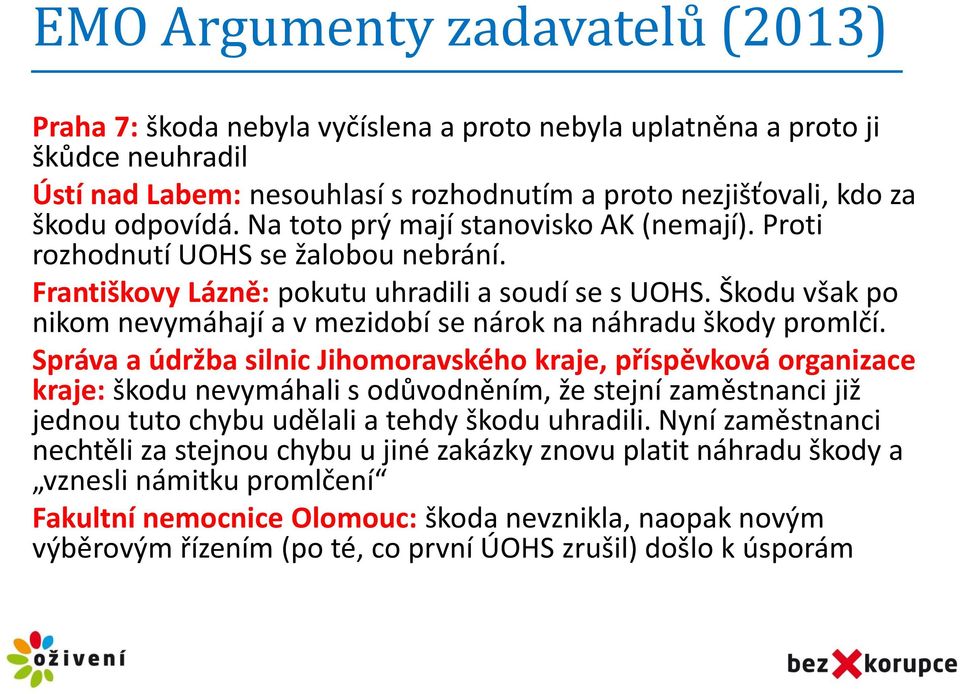 EMO Argumenty zadavatelů (2013)

Praha 7: škoda nebyla vyčíslena a proto nebyla uplatněna a proto ji škůdce neuhradil

Ústí nad Labem: nesouhlasí s rozhodnutím a proto nezjišťovali, kdo za škodu odpovídá. Na toto prý mají stanovisko AK (nemají). Proti rozhodnutí UOHS se žalobou nebrání.

Františkovy Lázně: pokutu uhradili a soudí se s UOHS. Škodu však po nikom nevymáhají a v mezidobí se nárok na náhradu škody promlčí.

Správa a údržba silnic Jihomoravského kraje, příspěvková organizace kraje: škodu nevymáhali s odůvodněním, že stejní zaměstnanci již jednou tuto chybu udělali a tehdy škodu uhradili. Nyní zaměstnanci nechtěli za stejnou chybu u jiné zakázky znovu platit náhradu škody a „vznesli námitku promlčení“

Fakultní nemocnice Olomouc: škoda nevznikla, naopak novým výběrovým řízením (po té, co první ÚOHS zrušil) došlo k úsporám

oživení

bez korupce